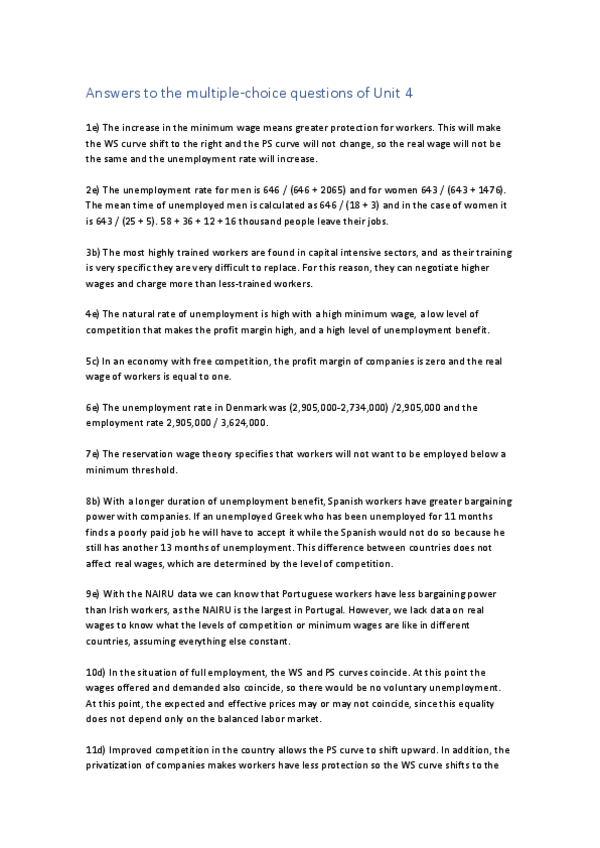 Answers to the multiple-choice questions of Unit 4

1e) The increase in the minimum wage means greater protection for workers. This will make the WS curve shift to the right and the PS curve will not change, so the real wage will not be the same and the unemployment rate will increase.

2e) The unemployment rate for men is 646 / (646 + 2065) and for women 643 / (643 + 1476). The mean time of unemployed men is calculated as 646 / (18 + 3) and in the case of women it is 643 / (25 + 5). 58 + 36 + 12 + 16 thousand people leave their jobs.

3b) The most highly trained workers are found in capital intensive sectors, and as their training is very specific they are very difficult to replace. For this reason, they can negotiate higher wages and charge more than less-trained workers.

4e) The natural rate of unemployment is high with a high minimum wage, a low level of competition that makes the profit margin high, and a high level of unemployment benefit.

5c) In an economy with free competition, the profit margin of companies is zero and the real wage of workers is equal to one.

6e) The unemployment rate in Denmark was (2,905,000-2,734,000) /2,905,000 and the employment rate 2,905,000 / 3,624,000.

7e) The reservation wage theory specifies that workers will not want to be employed below a minimum threshold.

8b) With a longer duration of unemployment benefit, Spanish workers have greater bargaining power with companies. If an unemployed Greek who has been unemployed for 11 months finds a poorly paid job he will have to accept it while the Spanish would not do so because he still has another 13 months of unemployment. This difference between countries does not affect real wages, which are determined by the level of competition.

9e) With the NAIRU data we can know that Portuguese workers have less bargaining power than Irish workers, as the NAIRU is the largest in Portugal. However, we lack data on real wages to know what the levels of competition or minimum wages are like in different countries, assuming everything else constant.

10d) In the situation of full employment, the WS and PS curves coincide. At this point the wages offered and demanded also coincide, so there would be no voluntary unemployment. At this point, the expected and effective prices may or may not coincide, since this equality does not depend only on the balanced labor market.

11d) Improved competition in the country allows the PS curve to shift upward. In addition, the privatization of companies makes workers have less protection so the WS curve shifts to the